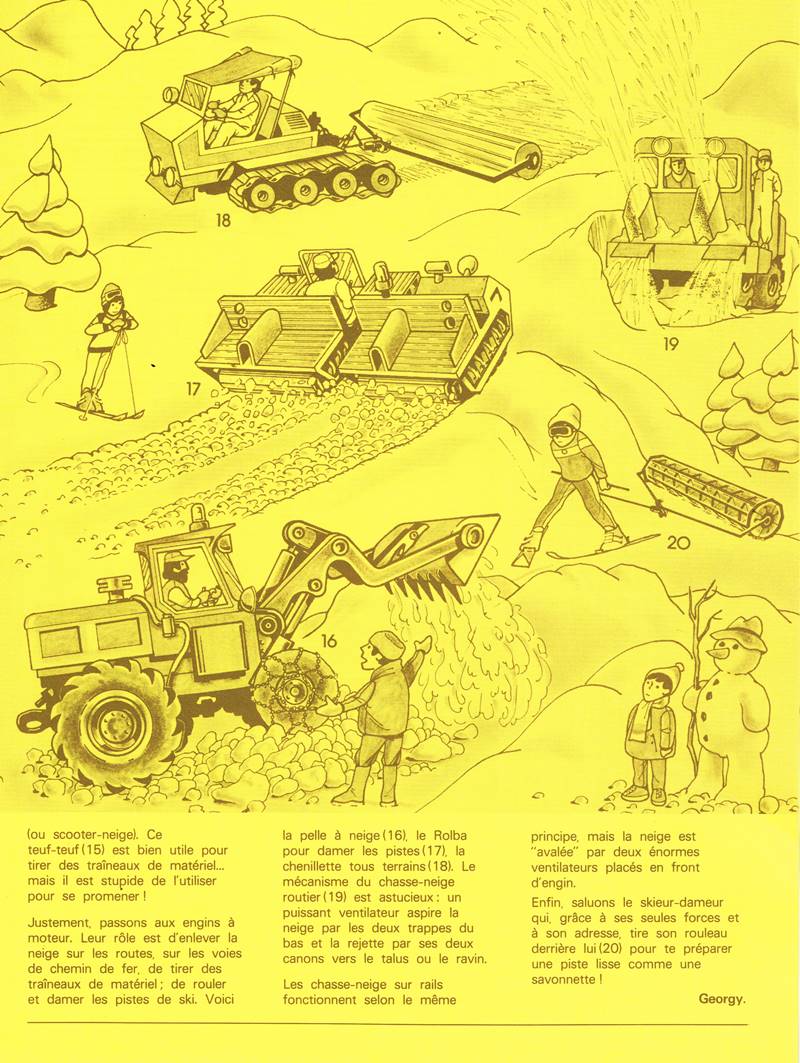 18

19

17

20

16

(ou scooter-neige). Ce teuf-teuf (15) est bien utile pour tirer des traîneaux de matériel... mais il est stupide de l'utiliser pour se promener !

Justement, passons aux engins à moteur. Leur rôle est d'enlever la neige sur les routes, sur les voies de chemin de fer, de tirer des traîneaux de matériel ; de rouler et damer les pistes de ski. Voici

la pelle à neige (16), le Rolba pour damer les pistes (17), la chenillette tous terrains (18). Le mécanisme du chasse-neige routier (19) est astucieux : un puissant ventilateur aspire la neige par les deux trappes du bas et la rejette par ses deux canons vers le talus ou le ravin.

Les chasse-neige sur rails fonctionnent selon le même

principe, mais la neige est "avalée" par deux énormes ventilateurs placés en front d'engin.

Enfin, saluons le skieur-dameur qui, grâce à ses seules forces et à son adresse, tire son rouleau derrière lui (20) pour te préparer une piste lisse comme une savonnette !

Georgy.